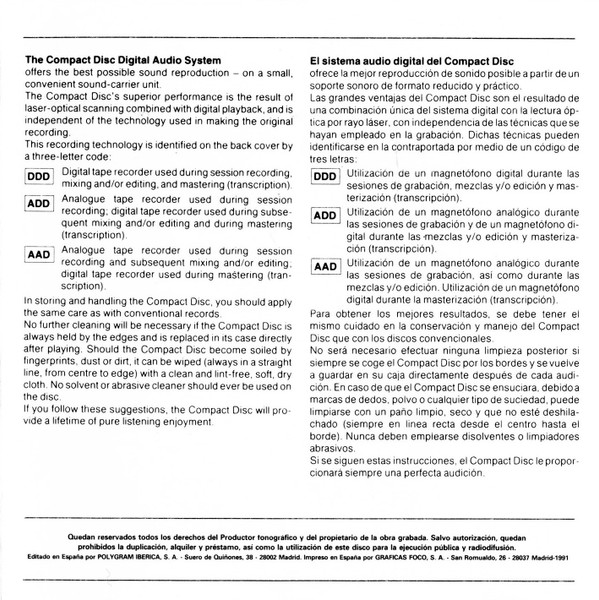 **The Compact Disc Digital Audio System**
offers the best possible sound reproduction – on a small, convenient sound-carrier unit.
The Compact Disc's superior performance is the result of laser-optical scanning combined with digital playback, and is independent of the technology used in making the original recording.
This recording technology is identified on the back cover by a three-letter code:

DDD Digital tape recorder used during session recording, mixing and/or editing, and mastering (transcription).

ADD Analogue tape recorder used during session recording; digital tape recorder used during subsequent mixing and/or editing and during mastering (transcription).

AAD Analogue tape recorder used during session recording and subsequent mixing and/or editing; digital tape recorder used during mastering (transcription).

In storing and handling the Compact Disc, you should apply the same care as with conventional records.
No further cleaning will be necessary if the Compact Disc is always held by the edges and is replaced in its case directly after playing. Should the Compact Disc become soiled by fingerprints, dust or dirt, it can be wiped (always in a straight line, from centre to edge) with a clean and lint-free, soft, dry cloth. No solvent or abrasive cleaner should ever be used on the disc.
If you follow these suggestions, the Compact Disc will provide a lifetime of pure listening enjoyment.

**El sistema audio digital del Compact Disc**
ofrece la mejor reproducción de sonido posible a partir de un soporte sonoro de formato reducido y práctico.
Las grandes ventajas del Compact Disc son el resultado de una combinación única del sistema digital con la lectura óptica por rayo láser, con independencia de las técnicas que se hayan empleado en la grabación. Dichas técnicas pueden identificarse en la contraportada por medio de un código de tres letras:

DDD Utilización de un magnetófono digital durante las sesiones de grabación, mezclas y/o edición y masterización (transcripción).

ADD Utilización de un magnetófono analógico durante las sesiones de grabación y de un magnetófono digital durante las mezclas y/o edición y masterización (transcripción).

AAD Utilización de un magnetófono analógico durante las sesiones de grabación, así como durante las mezclas y/o edición. Utilización de un magnetófono digital durante la masterización (transcripción).

Para obtener los mejores resultados, se debe tener el mismo cuidado en la conservación y manejo del Compact Disc que con los discos convencionales.
No será necesario efectuar ninguna limpieza posterior si siempre se coge el Compact Disc por los bordes y se vuelve a guardar en su caja directamente después de cada audición. En caso de que el Compact Disc se ensuciara, debido a marcas de dedos, polvo o cualquier tipo de suciedad, puede limpiarse con un paño limpio, seco y que no esté deshilachado (siempre en línea recta desde el centro hasta el borde). Nunca deben emplearse disolventes o limpiadores abrasivos.
Si se siguen estas instrucciones, el Compact Disc le proporcionará siempre una perfecta audición.

Quedan reservados todos los derechos del Productor fonográfico y del propietario de la obra grabada. Salvo autorización, quedan prohibidos la duplicación, alquiler y préstamo, así como la utilización de este disco para la ejecución pública y radiodifusión.
Editado en España por POLYGRAM IBERICA, S. A. - Suero de Quiñones, 38 - 28002 Madrid. Impreso en España por GRAFICAS FOCO, S. A. - San Romualdo, 26 - 28037 Madrid-1991